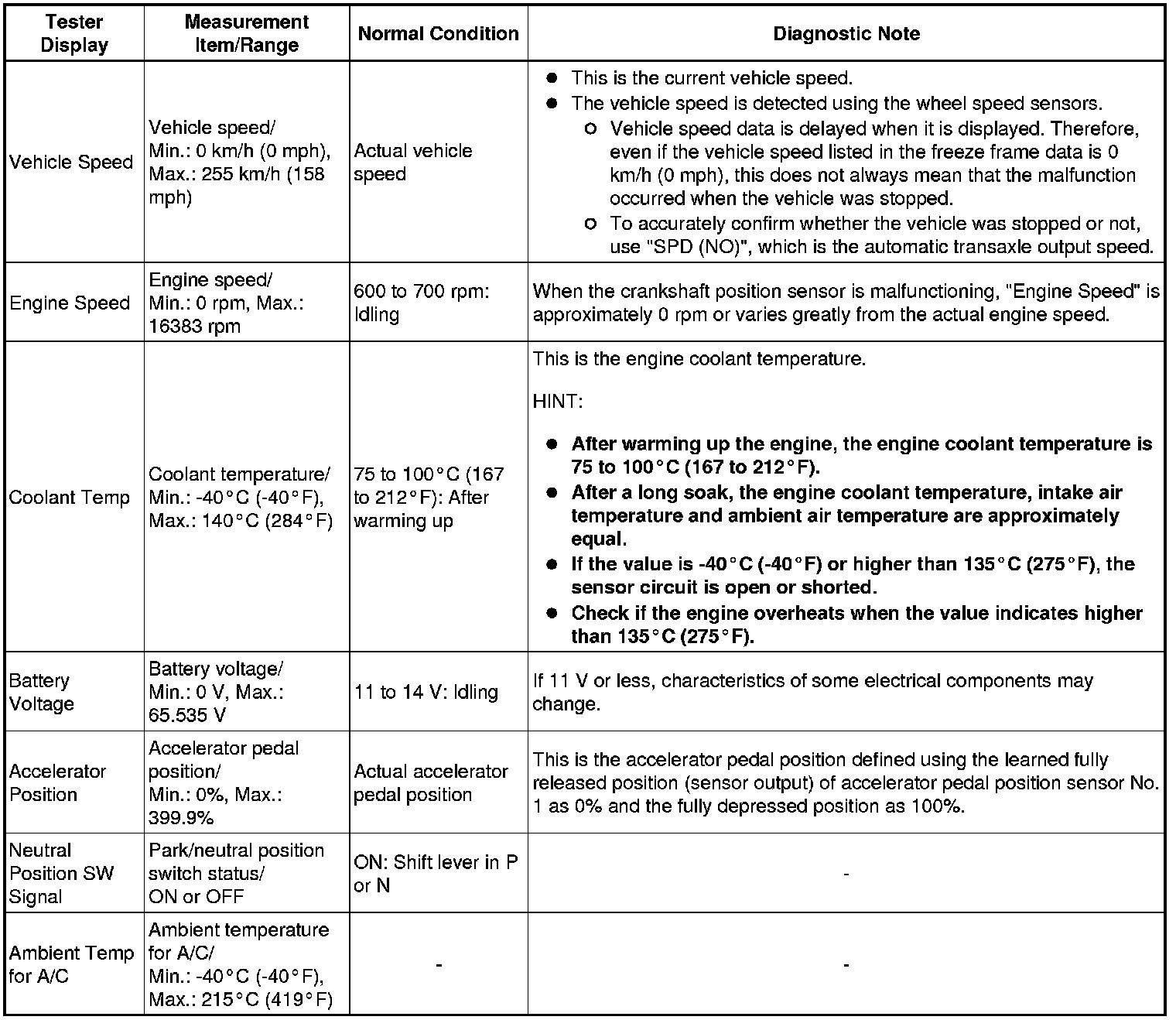 | Tester Display | Measurement Item/Range | Normal Condition | Diagnostic Note |
|---|---|---|---|
| Vehicle Speed | Vehicle speed/ Min.: 0 km/h (0 mph), Max.: 255 km/h (158 mph) | Actual vehicle speed | ● This is the current vehicle speed. ● The vehicle speed is detected using the wheel speed sensors. ○ Vehicle speed data is delayed when it is displayed. Therefore, even if the vehicle speed listed in the freeze frame data is 0 km/h (0 mph), this does not always mean that the malfunction occurred when the vehicle was stopped. ○ To accurately confirm whether the vehicle was stopped or not, use "SPD (NO)", which is the automatic transaxle output speed. |
| Engine Speed | Engine speed/ Min.: 0 rpm, Max.: 16383 rpm | 600 to 700 rpm: Idling | When the crankshaft position sensor is malfunctioning, "Engine Speed" is approximately 0 rpm or varies greatly from the actual engine speed. |
| Coolant Temp | Coolant temperature/ Min.: -40°C (-40°F), Max.: 140°C (284°F) | 75 to 100°C (167 to 212°F): After warming up | This is the engine coolant temperature. HINT: ● After warming up the engine, the engine coolant temperature is 75 to 100°C (167 to 212°F). ● After a long soak, the engine coolant temperature, intake air temperature and ambient air temperature are approximately equal. ● If the value is -40°C (-40°F) or higher than 135°C (275°F), the sensor circuit is open or shorted. ● Check if the engine overheats when the value indicates higher than 135°C (275°F). |
| Battery Voltage | Battery voltage/ Min.: 0 V, Max.: 65.535 V | 11 to 14 V: Idling | If 11 V or less, characteristics of some electrical components may change. |
| Accelerator Position | Accelerator pedal position/ Min.: 0%, Max.: 399.9% | Actual accelerator pedal position | This is the accelerator pedal position defined using the learned fully released position (sensor output) of accelerator pedal position sensor No. 1 as 0% and the fully depressed position as 100%. |
| Neutral Position SW Signal | Park/neutral position switch status/ ON or OFF | ON: Shift lever in P or N | - |
| Ambient Temp for A/C | Ambient temperature for A/C/ Min.: -40°C (-40°F), Max.: 215°C (419°F) | - | - |